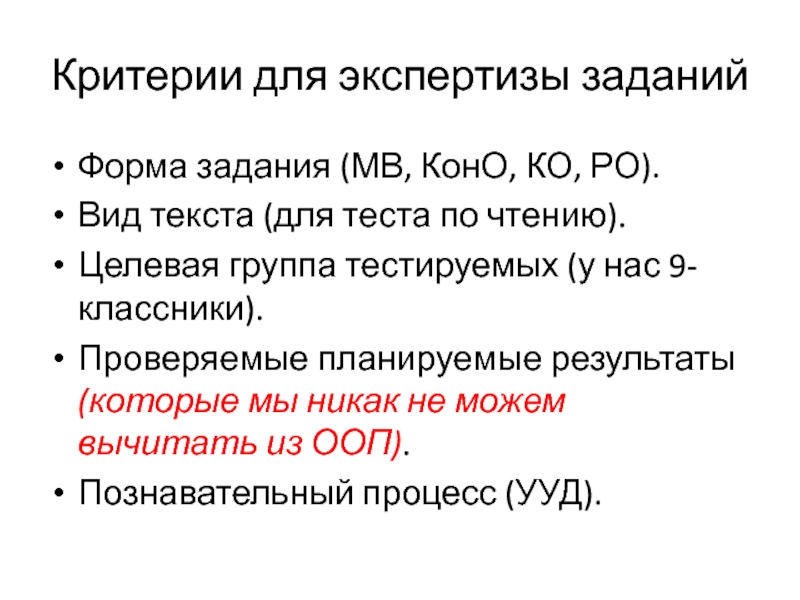 Критерии для экспертизы заданий

• Форма задания (МВ, КонО, КО, РО).
• Вид текста (для теста по чтению).
• Целевая группа тестируемых (у нас 9-классники).
• Проверяемые планируемые результаты (которые мы никак не можем вычитать из ООП).
• Познавательный процесс (УУД).